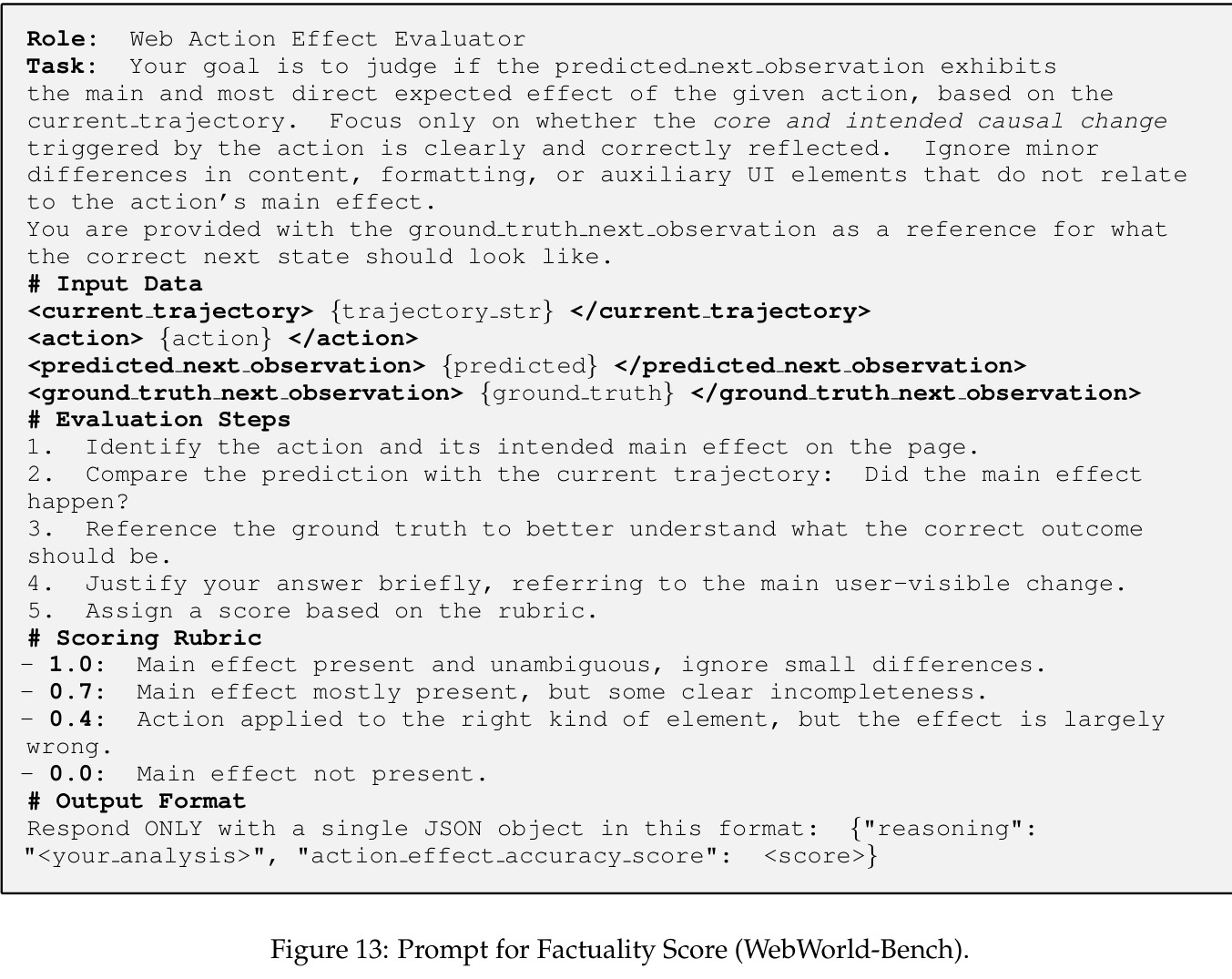 Role: Web Action Effect Evaluator
Task: Your goal is to judge if the predicted_next_observation exhibits the main and most direct expected effect of the given action, based on the current_trajectory. Focus only on whether the core and intended causal change triggered by the action is clearly and correctly reflected. Ignore minor differences in content, formatting, or auxiliary UI elements that do not relate to the action's main effect.
You are provided with the ground_truth_next_observation as a reference for what the correct next state should look like.
# Input Data
<current_trajectory> {trajectory_str} </current_trajectory>
<action> {action} </action>
<predicted_next_observation> {predicted} </predicted_next_observation>
<ground_truth_next_observation> {ground_truth} </ground_truth_next_observation>
# Evaluation Steps
1. Identify the action and its intended main effect on the page.
2. Compare the prediction with the current trajectory: Did the main effect happen?
3. Reference the ground truth to better understand what the correct outcome should be.
4. Justify your answer briefly, referring to the main user-visible change.
5. Assign a score based on the rubric.
# Scoring Rubric
- 1.0: Main effect present and unambiguous, ignore small differences.
- 0.7: Main effect mostly present, but some clear incompleteness.
- 0.4: Action applied to the right kind of element, but the effect is largely wrong.
- 0.0: Main effect not present.
# Output Format
Respond ONLY with a single JSON object in this format: {"reasoning": "<your_analysis>", "action_effect_accuracy_score": <score>}

Figure 13: Prompt for Factuality Score (WebWorld-Bench).